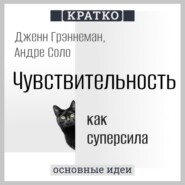 КРАТКО

Дженн Грэннеман,
Андре Соло

Чувствительность

как
суперсила

основные идеи